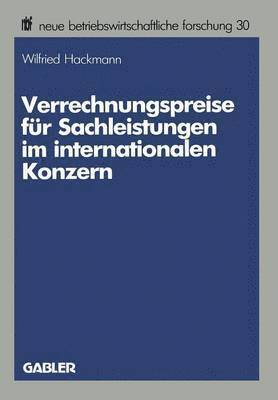 nbf neue betriebswirtschaftliche forschung 30

Wilfried Hackmann

Verrechnungspreise für Sachleistungen im internationalen Konzern

GABLER